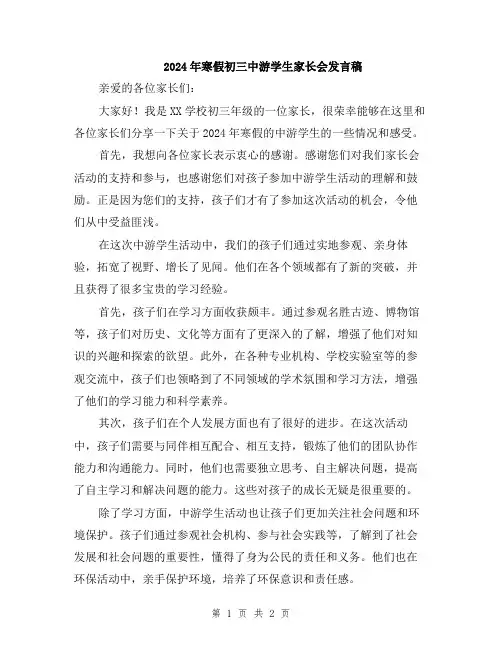 2024年寒假初三中游学生家长会发言稿

亲爱的各位家长们：

大家好！我是XX学校初三年级的一位家长，很荣幸能够在这里和各位家长们分享一下关于2024年寒假的中游学生的一些情况和感受。

首先，我想向各位家长表示衷心的感谢。感谢您们对我们家长会活动的支持和参与，也感谢您们对孩子参加中游学生活动的理解和鼓励。正是因为您们的支持，孩子们才有了参加这次活动的机会，令他们从中受益匪浅。

在这次中游学生活动中，我们的孩子们通过实地参观、亲身体验，拓宽了视野、增长了见闻。他们在各个领域都有了新的突破，并且获得了很多宝贵的学习经验。

首先，孩子们在学习方面收获颇丰。通过参观名胜古迹、博物馆等，孩子们对历史、文化等方面有了更深入的了解，增强了他们对知识的兴趣和探索的欲望。此外，在各种专业机构、学校实验室等的参观交流中，孩子们也领略到了不同领域的学术氛围和学习方法，增强了他们的学习能力和科学素养。

其次，孩子们在个人发展方面也有了很好的进步。在这次活动中，孩子们需要与同伴相互配合、相互支持，锻炼了他们的团队协作能力和沟通能力。同时，他们也需要独立思考、自主解决问题，提高了自主学习和解决问题的能力。这些对孩子的成长无疑是很重要的。

除了学习方面，中游学生活动也让孩子们更加关注社会问题和环境保护。孩子们通过参观社会机构、参与社会实践等，了解到了社会发展和社会问题的重要性，懂得了身为公民的责任和义务。他们也在环保活动中，亲手保护环境，培养了环保意识和责任感。

第 1 页 共 2 页